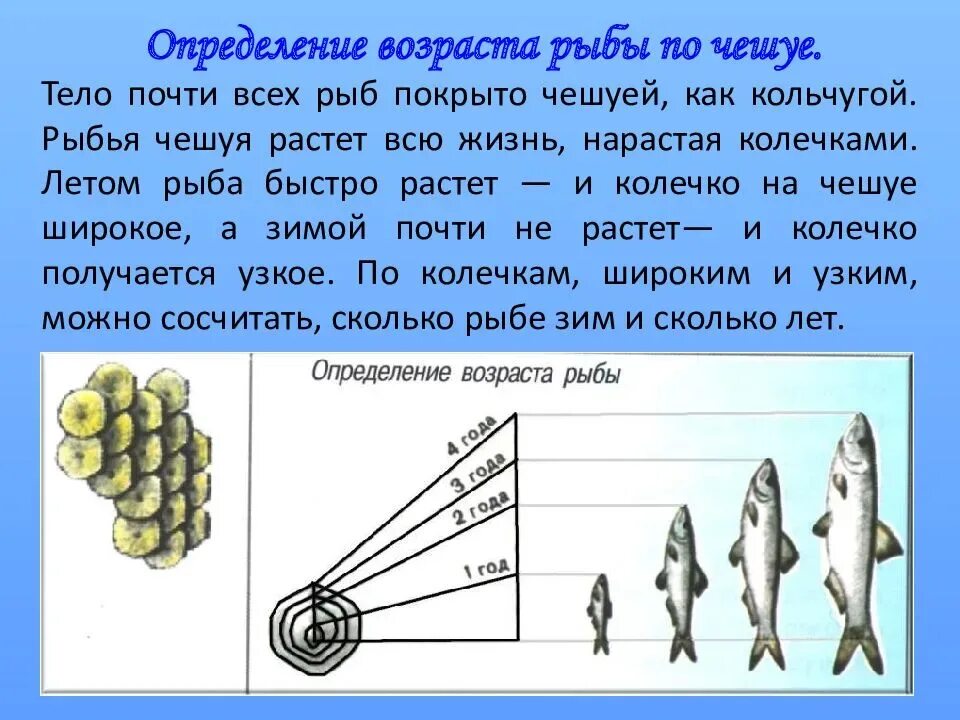 Определение возраста рыбы по чешуе.

Тело почти всех рыб покрыто чешуей, как кольчугой. Рыбья чешуя растет всю жизнь, нарастая колечками. Летом рыба быстро растет — и колечко на чешуе широкое, а зимой почти не растет— и колечко получается узкое. По колечкам, широким и узким, можно сосчитать, сколько рыбе зим и сколько лет.

Определение возраста рыбы

4 года
3 года
2 года
1 год